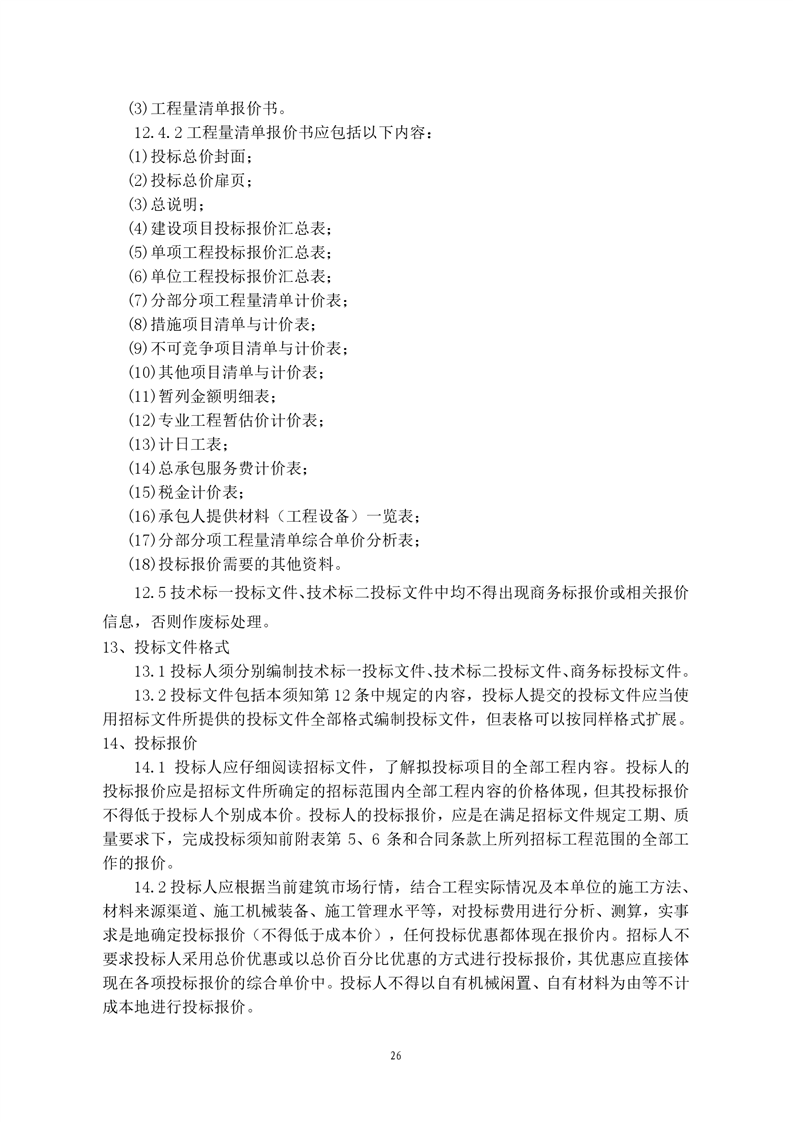 (3)工程量清单报价书。

12.4.2 工程量清单报价书应包括以下内容：

(1)投标总价封面；

(2)投标总价扉页；

(3)总说明；

(4)建设项目投标报价汇总表；

(5)单项工程投标报价汇总表；

(6)单位工程投标报价汇总表；

(7)分部分项工程量清单计价表；

(8)措施项目清单与计价表；

(9)不可竞争项目清单与计价表；

(10)其他项目清单与计价表；

(11)暂列金额明细表；

(12)专业工程暂估价计价表；

(13)计日工表；

(14)总承包服务费计价表；

(15)税金计价表；

(16)承包人提供材料（工程设备）一览表；

(17)分部分项工程量清单综合单价分析表；

(18)投标报价需要的其他资料。

12.5 技术标一投标文件、技术标二投标文件中均不得出现商务标报价或相关报价信息，否则作废标处理。

13、投标文件格式

13.1 投标人须分别编制技术标一投标文件、技术标二投标文件、商务标投标文件。

13.2 投标文件包括本须知第 12 条中规定的内容，投标人提交的投标文件应当使用招标文件所提供的投标文件全部格式编制投标文件，但表格可以按同样格式扩展。

14、投标报价

14.1 投标人应仔细阅读招标文件，了解拟投标项目的全部工程内容。投标人的投标报价应是招标文件所确定的招标范围内全部工程内容的价格体现，但其投标报价不得低于投标人个别成本价。投标人的投标报价，应是在满足招标文件规定工期、质量要求下，完成投标须知前附表第 5、6 条和合同条款上所列招标工程范围的全部工作的报价。

14.2 投标人应根据当前建筑市场行情，结合工程实际情况及本单位的施工方法、材料来源渠道、施工机械装备、施工管理水平等，对投标费用进行分析、测算，实事求是地确定投标报价（不得低于成本价），任何投标优惠都体现在报价内。招标人不要求投标人采用总价优惠或以总价百分比优惠的方式进行投标报价，其优惠应直接体现在各项投标报价的综合单价中。投标人不得以自有机械闲置、自有材料为由等不计成本地进行投标报价。

26